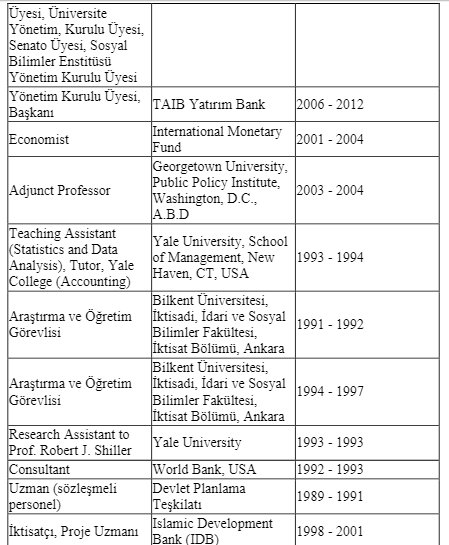 | | | |
|---|---|---|
| Üyesi, Üniversite Yönetim, Kurulu Üyesi, Senato Üyesi, Sosyal Bilimler Enstitüsü Yönetim Kurulu Üyesi | | |
| Yönetim Kurulu Üyesi, Başkanı | TAIB Yatırım Bank | 2006 - 2012 |
| Economist | International Monetary Fund | 2001 - 2004 |
| Adjunct Professor | Georgetown University, Public Policy Institute, Washington, D.C., A.B.D | 2003 - 2004 |
| Teaching Assistant (Statistics and Data Analysis), Tutor, Yale College (Accounting) | Yale University, School of Management, New Haven, CT, USA | 1993 - 1994 |
| Araştırma ve Öğretim Görevlisi | Bilkent Üniversitesi, İktisadi, İdari ve Sosyal Bilimler Fakültesi, İktisat Bölümü, Ankara | 1991 - 1992 |
| Araştırma ve Öğretim Görevlisi | Bilkent Üniversitesi, İktisadi, İdari ve Sosyal Bilimler Fakültesi, İktisat Bölümü, Ankara | 1994 - 1997 |
| Research Assistant to Prof. Robert J. Shiller | Yale University | 1993 - 1993 |
| Consultant | World Bank, USA | 1992 - 1993 |
| Uzman (sözleşmeli personel) | Devlet Planlama Teşkilatı | 1989 - 1991 |
| İktisatçı, Proje Uzmanı | Islamic Development Bank (IDB) | 1998 - 2001 |